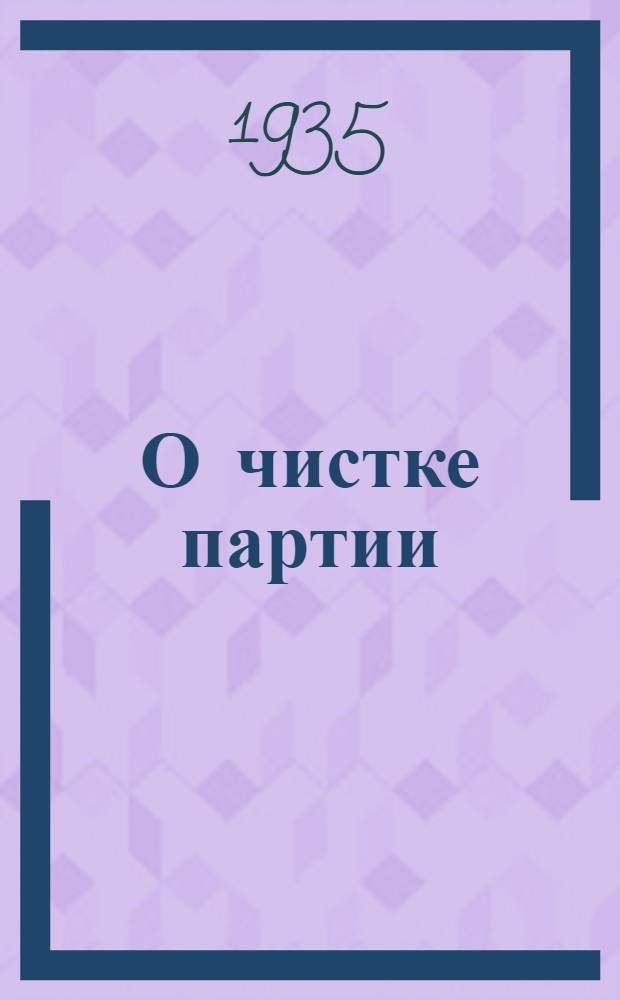 1935

О чистке партии